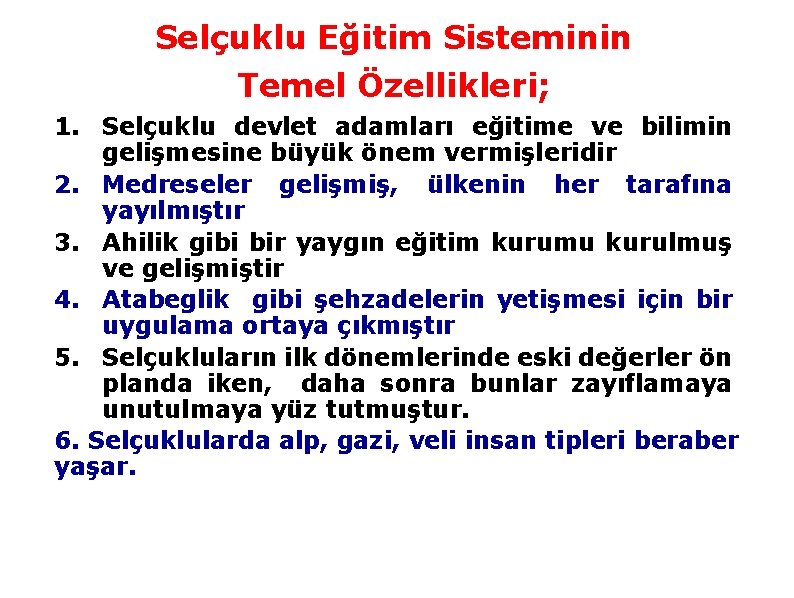 Selçuklu Eğitim Sisteminin Temel Özellikleri;

1. Selçuklu devlet adamları eğitime ve bilimin gelişmesine büyük önem vermişleridir
2. Medreseler gelişmiş, ülkenin her tarafına yayılmıştır
3. Ahilik gibi bir yaygın eğitim kurumu kurulmuş ve gelişmiştir
4. Atabeglik gibi şehzadelerin yetişmesi için bir uygulama ortaya çıkmıştır
5. Selçukluların ilk dönemlerinde eski değerler ön planda iken, daha sonra bunlar zayıflamaya unutulmaya yüz tutmuştur.
6. Selçuklularda alp, gazi, veli insan tipleri beraber yaşar.